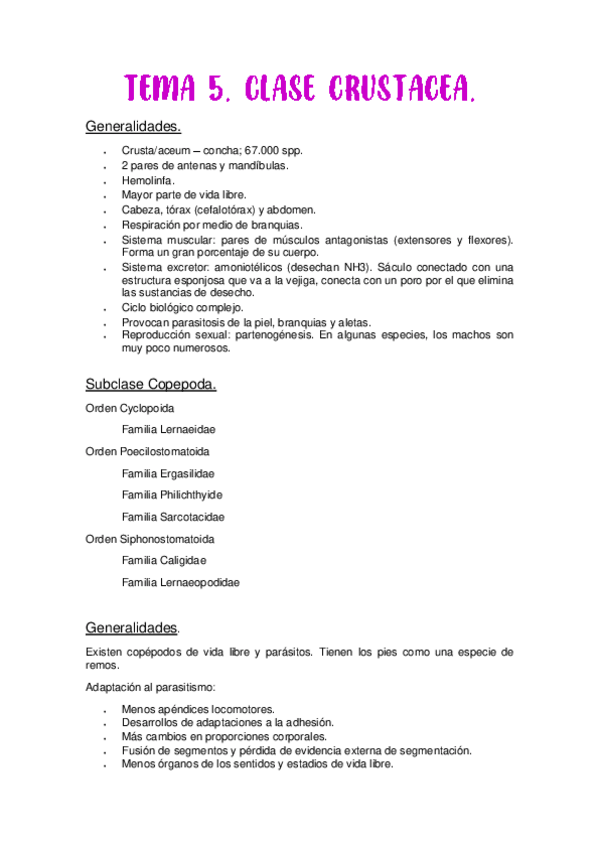 TEMA 5. CLASE CRUSTACEA.

Generalidades.

- Crusta/aceum – concha; 67.000 spp.
- 2 pares de antenas y mandíbulas.
- Hemolinfa.
- Mayor parte de vida libre.
- Cabeza, tórax (cefalotórax) y abdomen.
- Respiración por medio de branquias.
- Sistema muscular: pares de músculos antagonistas (extensores y flexores). Forma un gran porcentaje de su cuerpo.
- Sistema excretor: amoniotélicos (desechan NH3). Sáculo conectado con una estructura esponjosa que va a la vejiga, conecta con un poro por el que elimina las sustancias de desecho.
- Ciclo biológico complejo.
- Provocan parasitosis de la piel, branquias y aletas.
- Reproducción sexual: partenogénesis. En algunas especies, los machos son muy poco numerosos.

Subclase Copepoda.

Orden Cyclopoida

Familia Lernaeidae

Orden Poecilostomatoida

Familia Ergasilidae

Familia Philichthyide

Familia Sarcotacidae

Orden Siphonostomatoida

Familia Caligidae

Familia Lernaeopodidae

Generalidades.

Existen copépodos de vida libre y parásitos. Tienen los pies como una especie de remos.

Adaptación al parasitismo:

- Menos apéndices locomotores.
- Desarrollos de adaptaciones a la adhesión.
- Más cambios en proporciones corporales.
- Fusión de segmentos y pérdida de evidencia externa de segmentación.
- Menos órganos de los sentidos y estadios de vida libre.